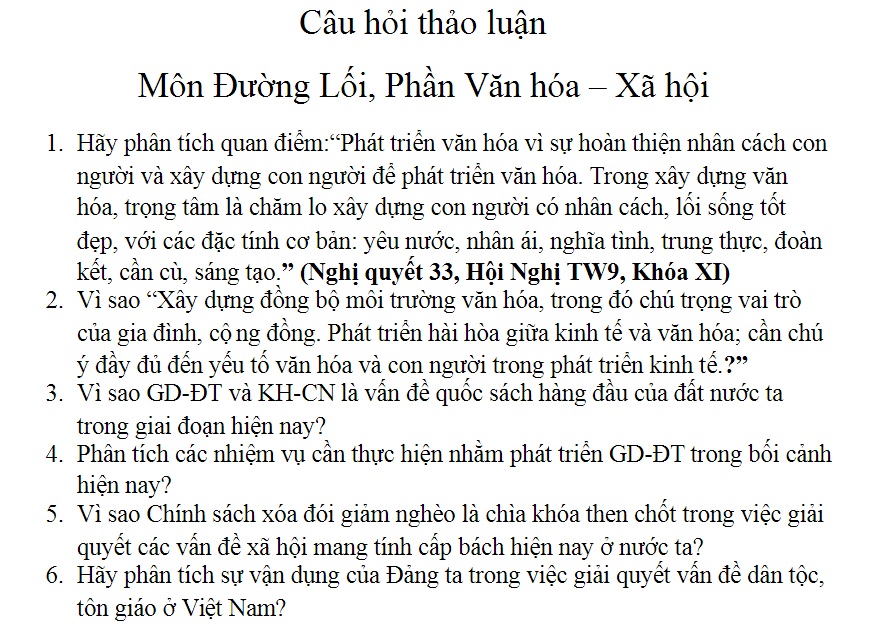 Câu hỏi thảo luận

Môn Đường Lối, Phần Văn hóa – Xã hội

1. Hãy phân tích quan điểm:“Phát triển văn hóa vì sự hoàn thiện nhân cách con người và xây dựng con người để phát triển văn hóa. Trong xây dựng văn hóa, trọng tâm là chăm lo xây dựng con người có nhân cách, lối sống tốt đẹp, với các đặc tính cơ bản: yêu nước, nhân ái, nghĩa tình, trung thực, đoàn kết, cần cù, sáng tạo.” (Nghị quyết 33, Hội Nghị TW9, Khóa XI)
2. Vì sao “Xây dựng đồng bộ môi trường văn hóa, trong đó chú trọng vai trò của gia đình, cộ ng đồng. Phát triển hài hòa giữa kinh tế và văn hóa; cần chú ý đầy đủ đến yếu tố văn hóa và con người trong phát triển kinh tế.?”
3. Vì sao GD-ĐT và KH-CN là vấn đề quốc sách hàng đầu của đất nước ta trong giai đoạn hiện nay?
4. Phân tích các nhiệm vụ cần thực hiện nhằm phát triển GD-ĐT trong bối cảnh hiện nay?
5. Vì sao Chính sách xóa đói giảm nghèo là chìa khóa then chốt trong việc giải quyết các vấn đề xã hội mang tính cấp bách hiện nay ở nước ta?
6. Hãy phân tích sự vận dụng của Đảng ta trong việc giải quyết vấn đề dân tộc, tôn giáo ở Việt Nam?